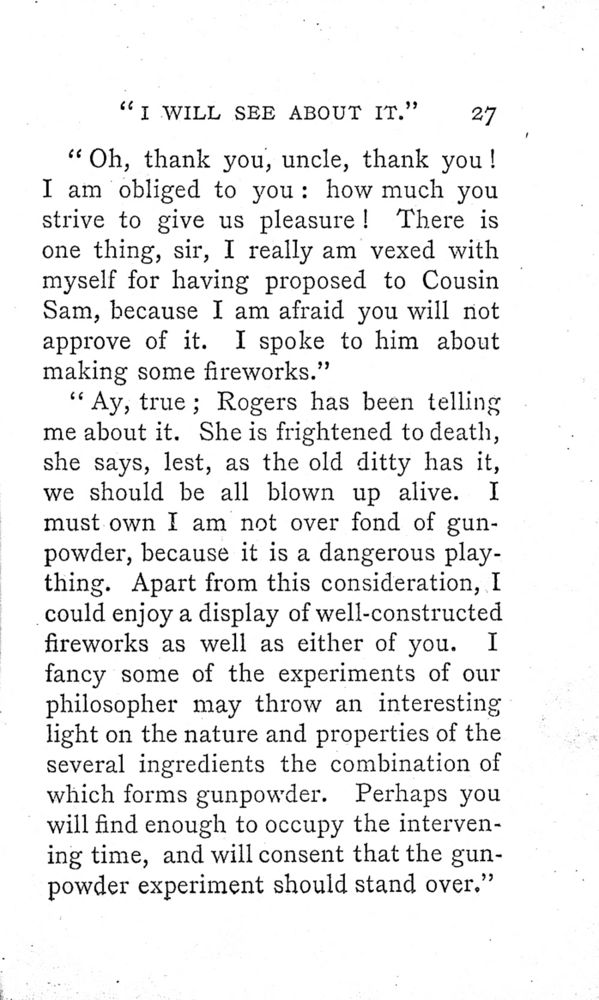 "I WILL SEE ABOUT IT." 27

"Oh, thank you, uncle, thank you! I am obliged to you: how much you strive to give us pleasure! There is one thing, sir, I really am vexed with myself for having proposed to Cousin Sam, because I am afraid you will not approve of it. I spoke to him about making some fireworks."

"Ay, true; Rogers has been telling me about it. She is frightened to death, she says, lest, as the old ditty has it, we should be all blown up alive. I must own I am not over fond of gunpowder, because it is a dangerous plaything. Apart from this consideration, I could enjoy a display of well-constructed fireworks as well as either of you. I fancy some of the experiments of our philosopher may throw an interesting light on the nature and properties of the several ingredients the combination of which forms gunpowder. Perhaps you will find enough to occupy the intervening time, and will consent that the gunpowder experiment should stand over."